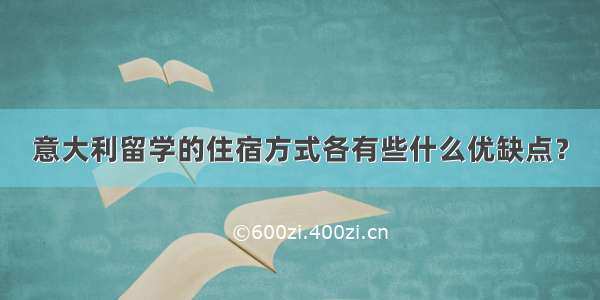 意大利留学的住宿方式各有些什么优缺点？

©600zi.400zi.cn